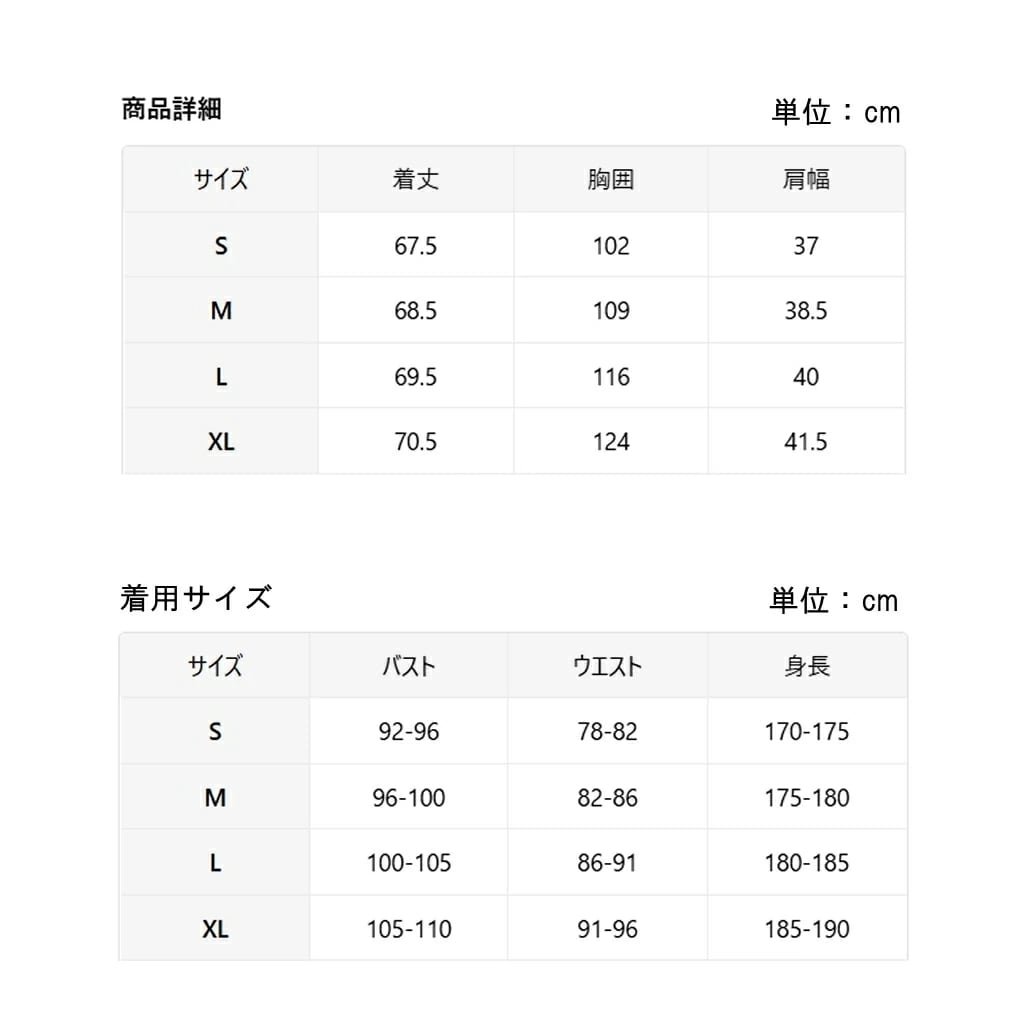 商品詳細

単位：cm

| サイズ | 着丈 | 胸囲 | 肩幅 |
|---|---|---|---|
| S | 67.5 | 102 | 37 |
| M | 68.5 | 109 | 38.5 |
| L | 69.5 | 116 | 40 |
| XL | 70.5 | 124 | 41.5 |

着用サイズ

単位：cm

| サイズ | バスト | ウエスト | 身長 |
|---|---|---|---|
| S | 92-96 | 78-82 | 170-175 |
| M | 96-100 | 82-86 | 175-180 |
| L | 100-105 | 86-91 | 180-185 |
| XL | 105-110 | 91-96 | 185-190 |